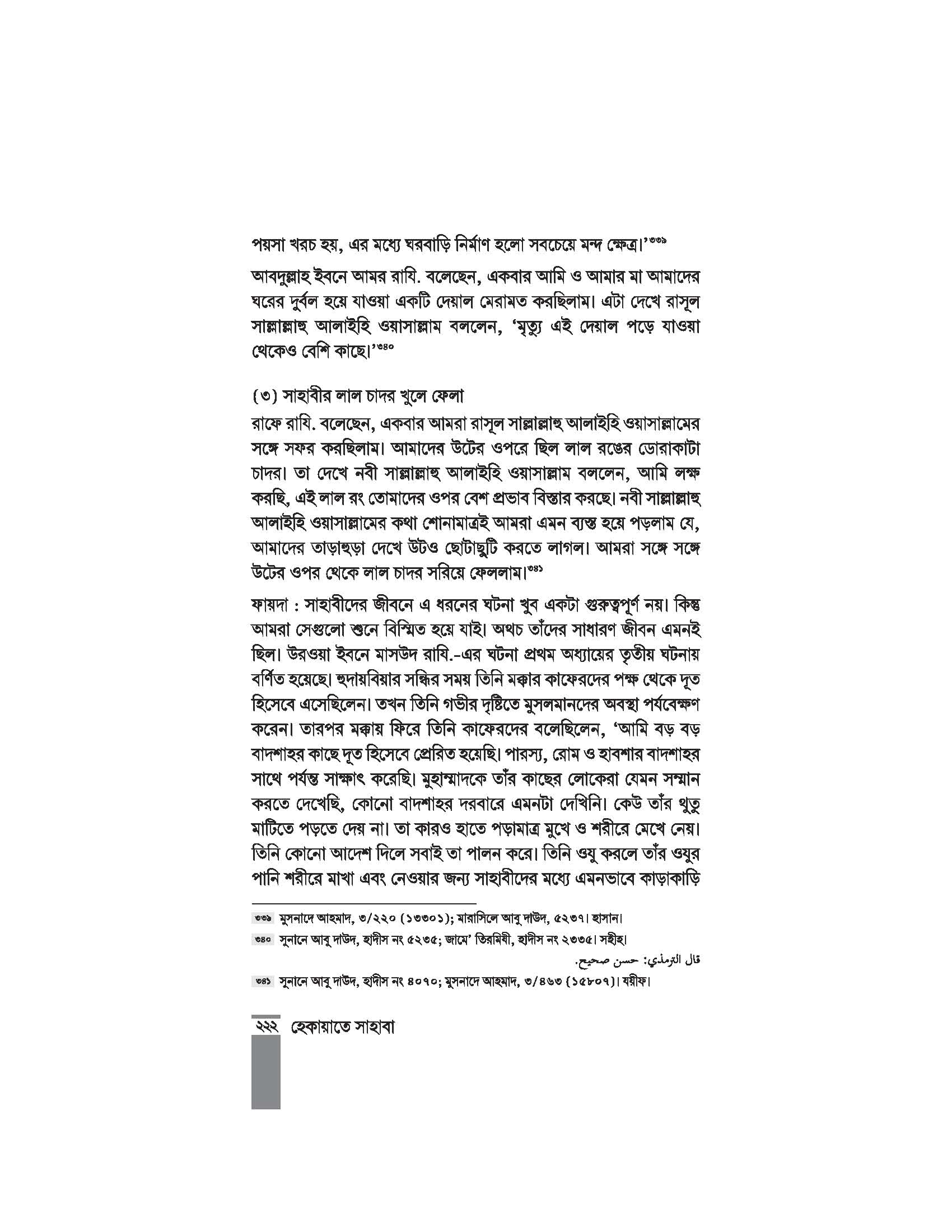 পয়সা খরচ হয়, এর মধ্যে ঘরবাড়ি নির্মাণ হলো সবচেয়ে মন্দ ক্ষেত্র।'$^{৩৩৯}$

আবদুল্লাহ ইবনে আমর রাযি. বলেছেন, একবার আমি ও আমার মা আমাদের ঘরের দুর্বল হয়ে যাওয়া একটি দেয়াল মেরামত করছিলাম। এটা দেখে রাসূল সাল্লাল্লাহু আলাইহি ওয়াসাল্লাম বললেন, 'মৃত্যু এই দেয়াল পড়ে যাওয়া থেকেও বেশি কাছে।'$^{৩৪০}$

(৩) সাহাবীর লাল চাদর খুলে ফেলা

রাফে রাযি. বলেছেন, একবার আমরা রাসূল সাল্লাল্লাহু আলাইহি ওয়াসাল্লামের সঙ্গে সফর করছিলাম। আমাদের উটের ওপরে ছিল লাল রঙের ডোরাকাটা চাদর। তা দেখে নবী সাল্লাল্লাহু আলাইহি ওয়াসাল্লাম বললেন, আমি লক্ষ করছি, এই লাল রং তোমাদের ওপর বেশ প্রভাব বিস্তার করছে। নবী সাল্লাল্লাহু আলাইহি ওয়াসাল্লামের কথা শোনামাত্রই আমরা এমন ব্যস্ত হয়ে পড়লাম যে, আমাদের তাড়াহুড়া দেখে উটও ছোটাছুটি করতে লাগল। আমরা সঙ্গে সঙ্গে উটের ওপর থেকে লাল চাদর সরিয়ে ফেললাম।$^{৩৪১}$

ফায়দা : সাহাবীদের জীবনে এ ধরনের ঘটনা খুব একটা গুরুত্বপূর্ণ নয়। কিন্তু আমরা সেগুলো শুনে বিস্মিত হয়ে যাই। অথচ তাঁদের সাধারণ জীবন এমনই ছিল। উরওয়া ইবনে মাসউদ রাযি.-এর ঘটনা প্রথম অধ্যায়ের তৃতীয় ঘটনায় বর্ণিত হয়েছে। হুদায়বিয়ার সন্ধির সময় তিনি মক্কার কাফেরদের পক্ষ থেকে দূত হিসেবে এসেছিলেন। তখন তিনি গভীর দৃষ্টিতে মুসলমানদের অবস্থা পর্যবেক্ষণ করেন। তারপর মক্কায় ফিরে তিনি কাফেরদের বলেছিলেন, 'আমি বড় বড় বাদশাহর কাছে দূত হিসেবে প্রেরিত হয়েছি। পারস্য, রোম ও হাবশার বাদশাহর সাথে পর্যন্ত সাক্ষাৎ করেছি। মুহাম্মাদকে তাঁর কাছের লোকেরা যেমন সম্মান করতে দেখেছি, কোনো বাদশাহর দরবারে এমনটা দেখিনি। কেউ তাঁর থুতু মাটিতে পড়তে দেয় না। তা কারও হাতে পড়ামাত্র মুখে ও শরীরে মেখে নেয়। তিনি কোনো আদেশ দিলে সবাই তা পালন করে। তিনি ওযু করলে তাঁর ওযুর পানি শরীরে মাখা এবং নেওয়ার জন্য সাহাবীদের মধ্যে এমনভাবে কাড়াকাড়ি

৩৩৯ মুসনাদে আহমাদ, ৩/২২০ (১৩৩০১); মারাসিলে আবু দাউদ, ৫২৩৭। হাসান।

৩৪০ সুনানে আবু দাউদ, হাদীস নং ৫২৩৫; জামে' তিরমিযী, হাদীস নং ২৩৩৫। সহীহ।

قال الترمذي: حسن صحيح.

৩৪১ সুনানে আবু দাউদ, হাদীস নং ৪০৭০; মুসনাদে আহমাদ, ৩/৪৬৩ (১৫৮০৭)। যয়ীফ।

২২২ হেকায়াতে সাহাবা